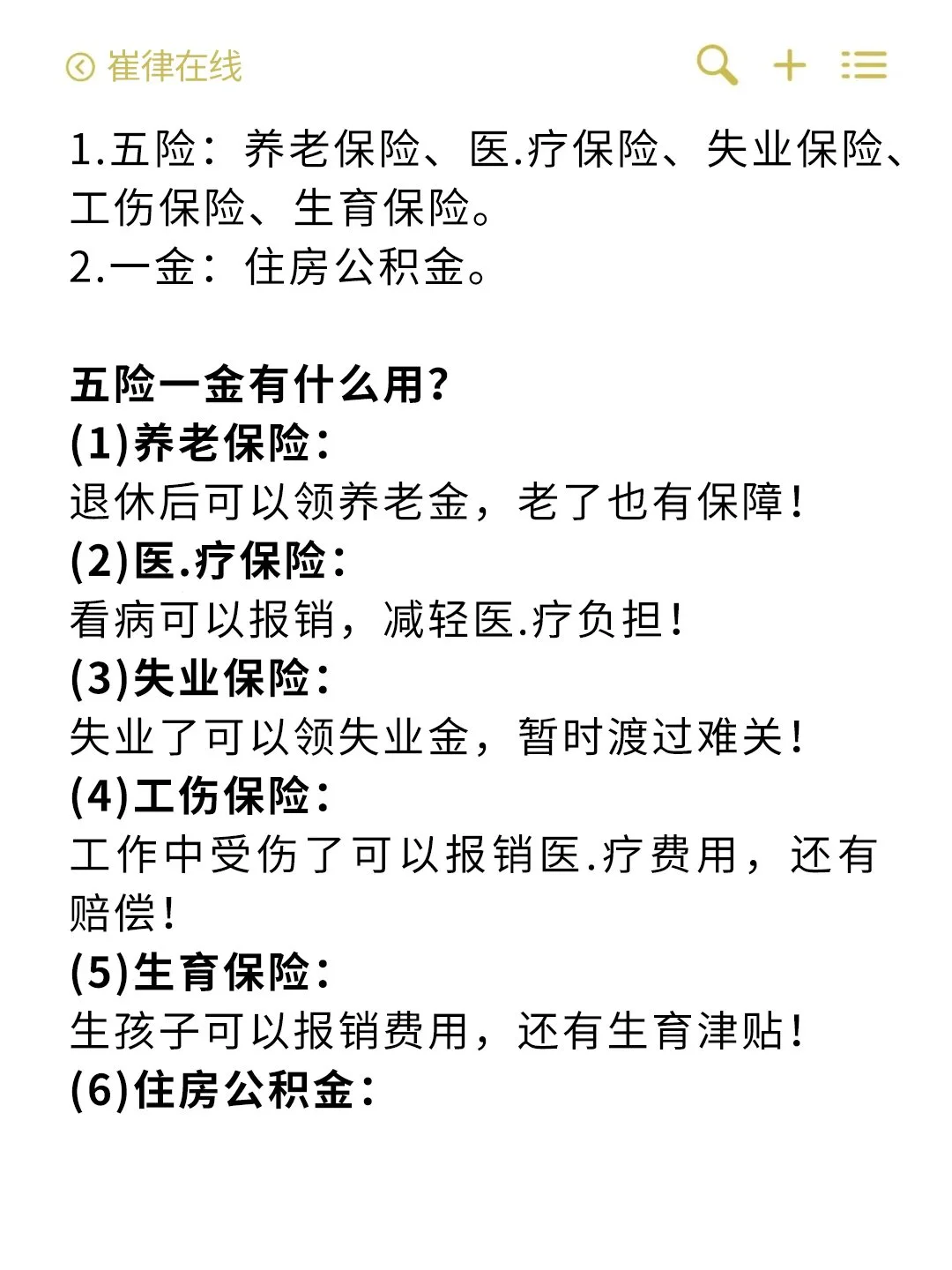 崔律在线

1.五险：养老保险、医.疗保险、失业保险、工伤保险、生育保险。
2.一金：住房公积金。

五险一金有什么用？
(1)养老保险：
退休后可以领养老金，老了也有保障！
(2)医.疗保险：
看病可以报销，减轻医.疗负担！
(3)失业保险：
失业了可以领失业金，暂时渡过难关！
(4)工伤保险：
工作中受伤了可以报销医.疗费用，还有赔偿！
(5)生育保险：
生孩子可以报销费用，还有生育津贴！
(6)住房公积金：